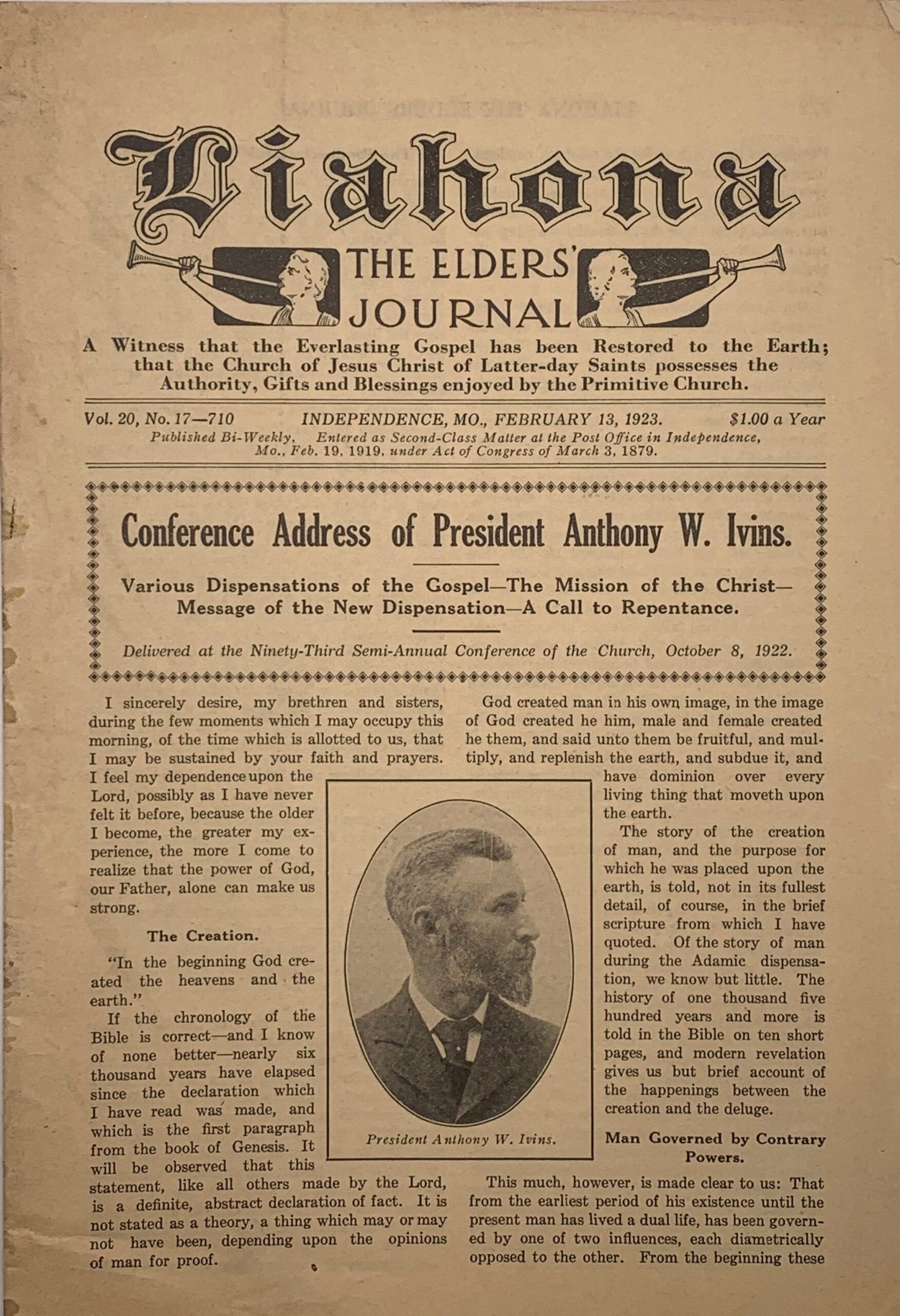 Liahona

THE ELDERS' JOURNAL

A Witness that the Everlasting Gospel has been Restored to the Earth; that the Church of Jesus Christ of Latter-day Saints possesses the Authority, Gifts and Blessings enjoyed by the Primitive Church.

Vol. 20, No. 17—710 INDEPENDENCE, MO., FEBRUARY 13, 1923. $1.00 a Year

Published Bi-Weekly. Entered as Second-Class Matter at the Post Office in Independence, Mo., Feb. 19, 1919, under Act of Congress of March 3, 1879.

Conference Address of President Anthony W. Ivins.

Various Dispensations of the Gospel—The Mission of the Christ—Message of the New Dispensation—A Call to Repentance.

Delivered at the Ninety-Third Semi-Annual Conference of the Church, October 8, 1922.

I sincerely desire, my brethren and sisters, during the few moments which I may occupy this morning, of the time which is allotted to us, that I may be sustained by your faith and prayers. I feel my dependence upon the Lord, possibly as I have never felt it before, because the older I become, the greater my experience, the more I come to realize that the power of God, our Father, alone can make us strong.

The Creation.

"In the beginning God created the heavens and the earth."

If the chronology of the Bible is correct—and I know of none better—nearly six thousand years have elapsed since the declaration which I have read was made, and which is the first paragraph from the book of Genesis. It will be observed that this statement, like all others made by the Lord, is a definite, abstract declaration of fact. It is not stated as a theory, a thing which may or may not have been, depending upon the opinions of man for proof.

President Anthony W. Ivins.

God created man in his own image, in the image of God created he him, male and female created he them, and said unto them be fruitful, and multiply, and replenish the earth, and subdue it, and have dominion over every living thing that moveth upon the earth.

The story of the creation of man, and the purpose for which he was placed upon the earth, is told, not in its fullest detail, of course, in the brief scripture from which I have quoted. Of the story of man during the Adamic dispensation, we know but little. The history of one thousand five hundred years and more is told in the Bible on ten short pages, and modern revelation gives us but brief account of the happenings between the creation and the deluge.

Man Governed by Contrary Powers.

This much, however, is made clear to us: That from the earliest period of his existence until the present man has lived a dual life, has been governed by one of two influences, each diametrically opposed to the other. From the beginning these